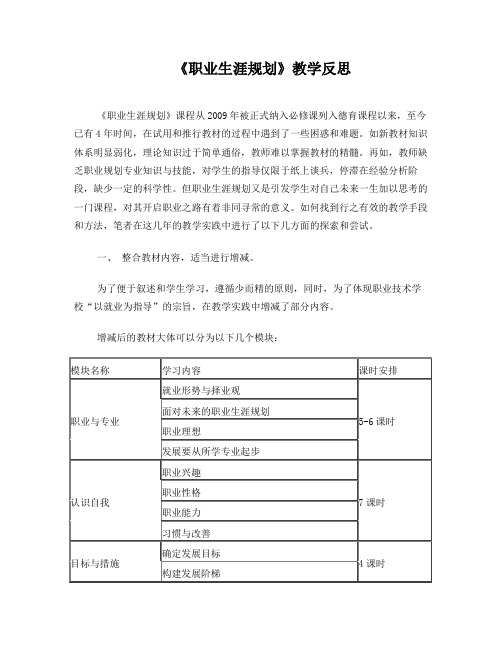 《职业生涯规划》教学反思

《职业生涯规划》课程从2009年被正式纳入必修课列入德育课程以来，至今已有4年时间，在试用和推行教材的过程中遇到了一些困惑和难题。如新教材知识体系明显弱化，理论知识过于简单通俗，教师难以掌握教材的精髓。再如，教师缺乏职业规划专业知识与技能，对学生的指导仅限于纸上谈兵，停滞在经验分析阶段，缺少一定的科学性。但职业生涯规划又是引发学生对自己未来一生加以思考的一门课程，对其开启职业之路有着非同寻常的意义。如何找到行之有效的教学手段和方法，笔者在这几年的教学实践中进行了以下几方面的探索和尝试。

一、 整合教材内容，适当进行增减。

为了便于叙述和学生学习，遵循少而精的原则，同时，为了体现职业技术学校“以就业为指导”的宗旨，在教学实践中增减了部分内容。

增减后的教材大体可以分为以下几个模块：

| 模块名称 | 学习内容 | 课时安排 |
|---|---|---|
| 职业与专业 | 就业形势与择业观 | 5-6课时 |
| | 面对未来的职业生涯规划 | |
| | 职业理想 | |
| | 发展要从所学专业起步 | |
| 认识自我 | 职业兴趣 | 7课时 |
| | 职业性格 | |
| | 职业能力 | |
| | 习惯与改善 | |
| 目标与措施 | 确定发展目标 | 4课时 |
| | 构建发展阶梯 | |